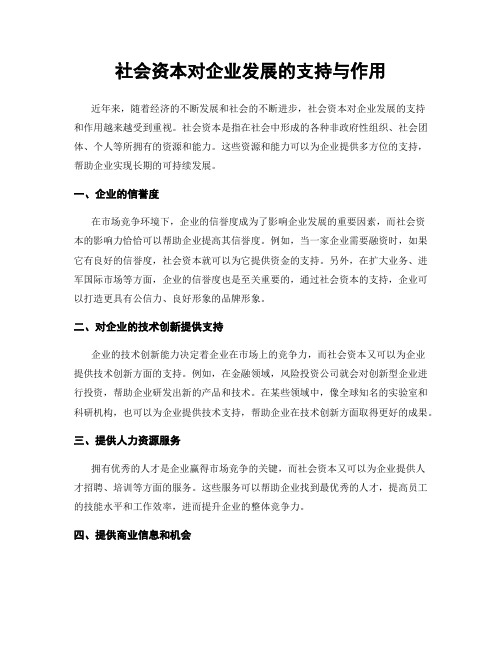 社会资本对企业发展的支持与作用

近年来，随着经济的不断发展和社会的不断进步，社会资本对企业发展的支持和作用越来越受到重视。社会资本是指在社会中形成的各种非政府性组织、社会团体、个人等所拥有的资源和能力。这些资源和能力可以为企业提供多方位的支持，帮助企业实现长期的可持续发展。

一、企业的信誉度

在市场竞争环境下，企业的信誉度成为了影响企业发展的重要因素，而社会资本的影响力恰恰可以帮助企业提高其信誉度。例如，当一家企业需要融资时，如果它有良好的信誉度，社会资本就可以为它提供资金的支持。另外，在扩大业务、进军国际市场等方面，企业的信誉度也是至关重要的，通过社会资本的支持，企业可以打造更具有公信力、良好形象的品牌形象。

二、对企业的技术创新提供支持

企业的技术创新能力决定着企业在市场上的竞争力，而社会资本又可以为企业提供技术创新方面的支持。例如，在金融领域，风险投资公司就会对创新型企业进行投资，帮助企业研发出新的产品和技术。在某些领域中，像全球知名的实验室和科研机构，也可以为企业提供技术支持，帮助企业在技术创新方面取得更好的成果。

三、提供人力资源服务

拥有优秀的人才是企业赢得市场竞争的关键，而社会资本又可以为企业提供人才招聘、培训等方面的服务。这些服务可以帮助企业找到最优秀的人才，提高员工的技能水平和工作效率，进而提升企业的整体竞争力。

四、提供商业信息和机会